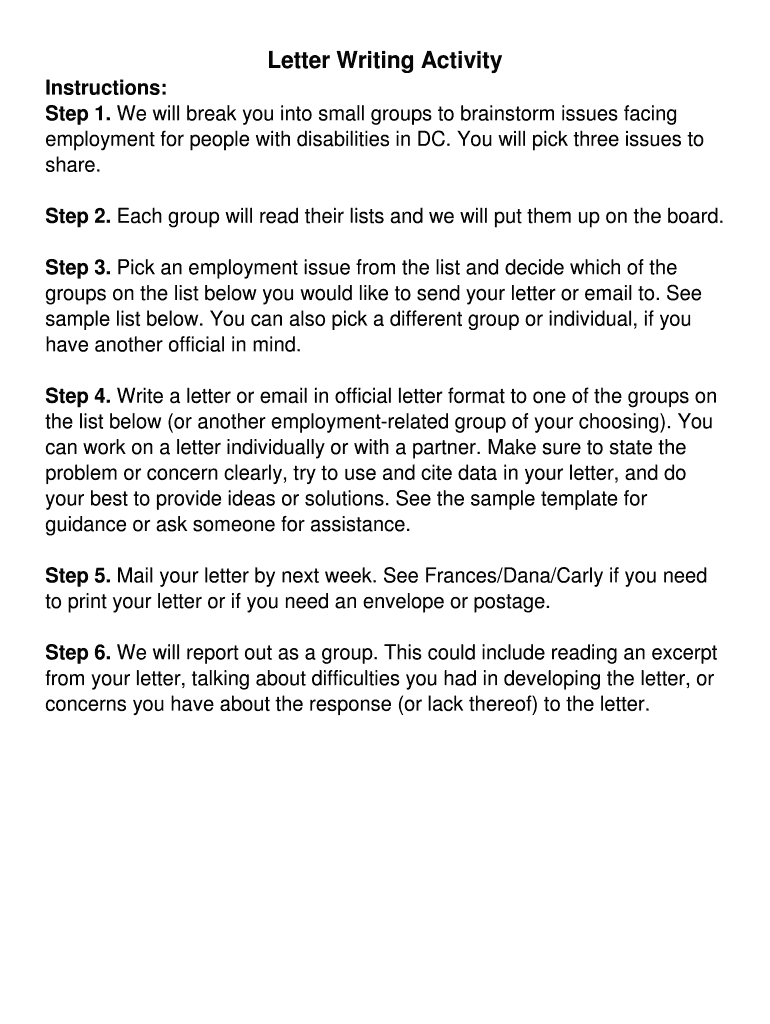 Letter Writing Activity

Instructions:
Step 1. We will break you into small groups to brainstorm issues facing employment for people with disabilities in DC. You will pick three issues to share.

Step 2. Each group will read their lists and we will put them up on the board.

Step 3. Pick an employment issue from the list and decide which of the groups on the list below you would like to send your letter or email to. See sample list below. You can also pick a different group or individual, if you have another official in mind.

Step 4. Write a letter or email in official letter format to one of the groups on the list below (or another employment-related group of your choosing). You can work on a letter individually or with a partner. Make sure to state the problem or concern clearly, try to use and cite data in your letter, and do your best to provide ideas or solutions. See the sample template for guidance or ask someone for assistance.

Step 5. Mail your letter by next week. See Frances/Dana/Carly if you need to print your letter or if you need an envelope or postage.

Step 6. We will report out as a group. This could include reading an excerpt from your letter, talking about difficulties you had in developing the letter, or concerns you have about the response (or lack thereof) to the letter.